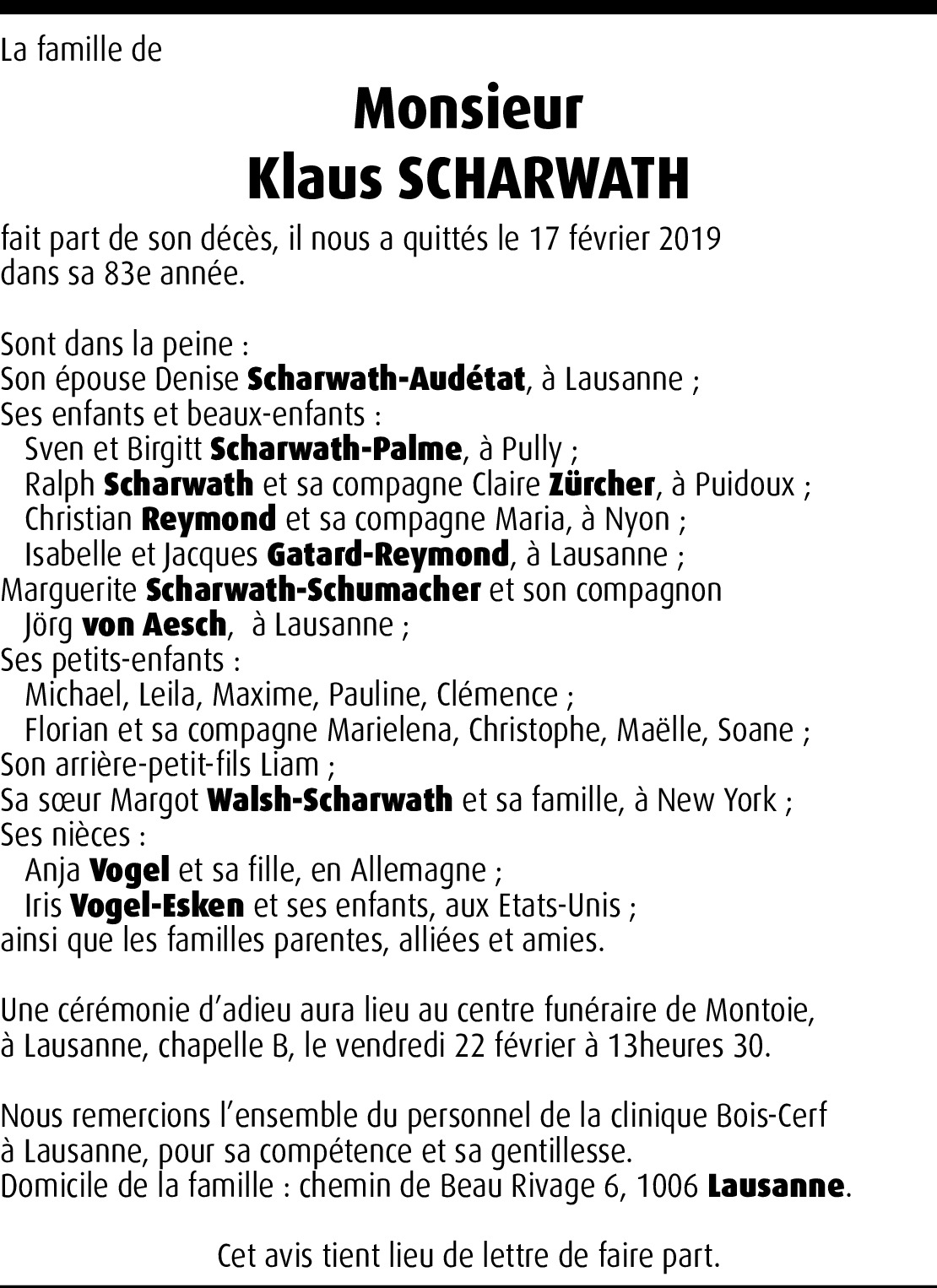 La famille de

Monsieur
Klaus SCHARWATH

fait part de son décès, il nous a quittés le 17 février 2019 dans sa 83e année.

Sont dans la peine :
Son épouse Denise Scharwath-Audétat, à Lausanne ;
Ses enfants et beaux-enfants :
Sven et Birgitt Scharwath-Palme, à Pully ;
Ralph Scharwath et sa compagne Claire Zürcher, à Puidoux ;
Christian Reymond et sa compagne Maria, à Nyon ;
Isabelle et Jacques Gatard-Reymond, à Lausanne ;
Marguerite Scharwath-Schumacher et son compagnon Jörg von Aesch, à Lausanne ;
Ses petits-enfants :
Michael, Leila, Maxime, Pauline, Clémence ;
Florian et sa compagne Marielena, Christophe, Maëlle, Soane ;
Son arrière-petit-fils Liam ;
Sa sœur Margot Walsh-Scharwath et sa famille, à New York ;
Ses nièces :
Anja Vogel et sa fille, en Allemagne ;
Iris Vogel-Esken et ses enfants, aux Etats-Unis ;
ainsi que les familles parentes, alliées et amies.

Une cérémonie d'adieu aura lieu au centre funéraire de Montoie, à Lausanne, chapelle B, le vendredi 22 février à 13heures 30.

Nous remercions l'ensemble du personnel de la clinique Bois-Cerf à Lausanne, pour sa compétence et sa gentillesse.
Domicile de la famille : chemin de Beau Rivage 6, 1006 Lausanne.

Cet avis tient lieu de lettre de faire part.